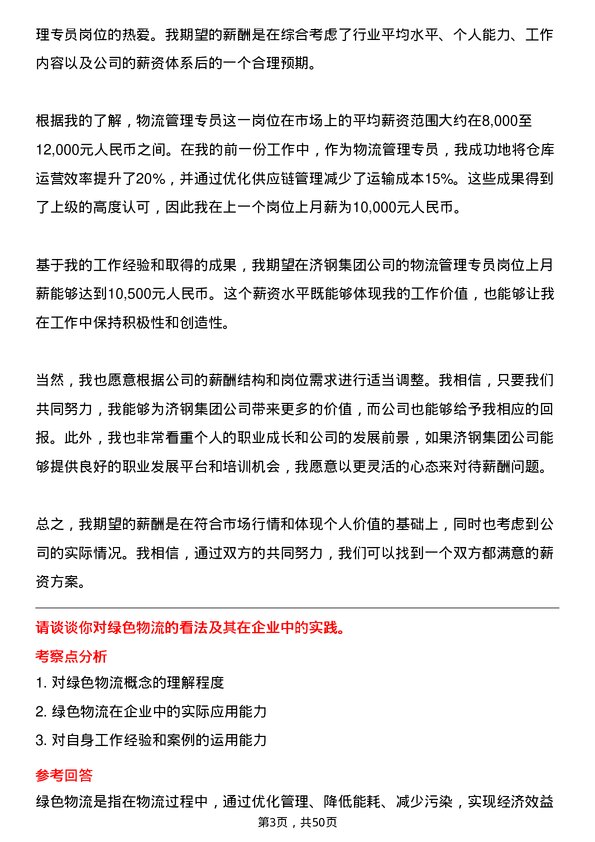 理专员岗位的热爱。我期望的薪酬是在综合考虑了行业平均水平、个人能力、工作内容以及公司的薪资体系后的一个合理预期。

根据我的了解，物流管理专员这一岗位在市场上的平均薪资范围大约在8,000至12,000元人民币之间。在我的前一份工作中，作为物流管理专员，我成功地将仓库运营效率提升了20%，并通过优化供应链管理减少了运输成本15%。这些成果得到了上级的高度认可，因此我在上一个岗位上月薪为10,000元人民币。

基于我的工作经验和取得的成果，我期望在济钢集团公司的物流管理专员岗位上月薪能够达到10,500元人民币。这个薪资水平既能够体现我的工作价值，也能够让我在工作中保持积极性和创造性。

当然，我也愿意根据公司的薪酬结构和岗位需求进行适当调整。我相信，只要我们共同努力，我能够为济钢集团公司带来更多的价值，而公司也能够给予我相应的回报。此外，我也非常看重个人的职业成长和公司的发展前景，如果济钢集团公司能够提供良好的职业发展平台和培训机会，我愿意以更灵活的心态来对待薪酬问题。

总之，我期望的薪酬是在符合市场行情和体现个人价值的基础上，同时也考虑到公司的实际情况。我相信，通过双方的共同努力，我们可以找到一个双方都满意的薪资方案。

请谈谈你对绿色物流的看法及其在企业中的实践。

考察点分析

1. 对绿色物流概念的理解程度

2. 绿色物流在企业中的实际应用能力

3. 对自身工作经验和案例的运用能力

参考回答

绿色物流是指在物流过程中，通过优化管理、降低能耗、减少污染，实现经济效益

第3页，共50页